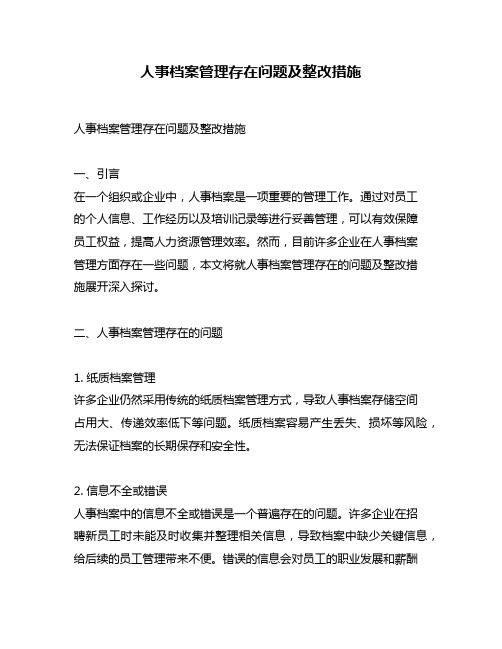 人事档案管理存在问题及整改措施

人事档案管理存在问题及整改措施

一、引言
在一个组织或企业中，人事档案是一项重要的管理工作。通过对员工的个人信息、工作经历以及培训记录等进行妥善管理，可以有效保障员工权益，提高人力资源管理效率。然而，目前许多企业在人事档案管理方面存在一些问题，本文将就人事档案管理存在的问题及整改措施展开深入探讨。

二、人事档案管理存在的问题

1. 纸质档案管理
许多企业仍然采用传统的纸质档案管理方式，导致人事档案存储空间占用大、传递效率低下等问题。纸质档案容易产生丢失、损坏等风险，无法保证档案的长期保存和安全性。

2. 信息不全或错误
人事档案中的信息不全或错误是一个普遍存在的问题。许多企业在招聘新员工时未能及时收集并整理相关信息，导致档案中缺少关键信息，给后续的员工管理带来不便。错误的信息会对员工的职业发展和薪酬